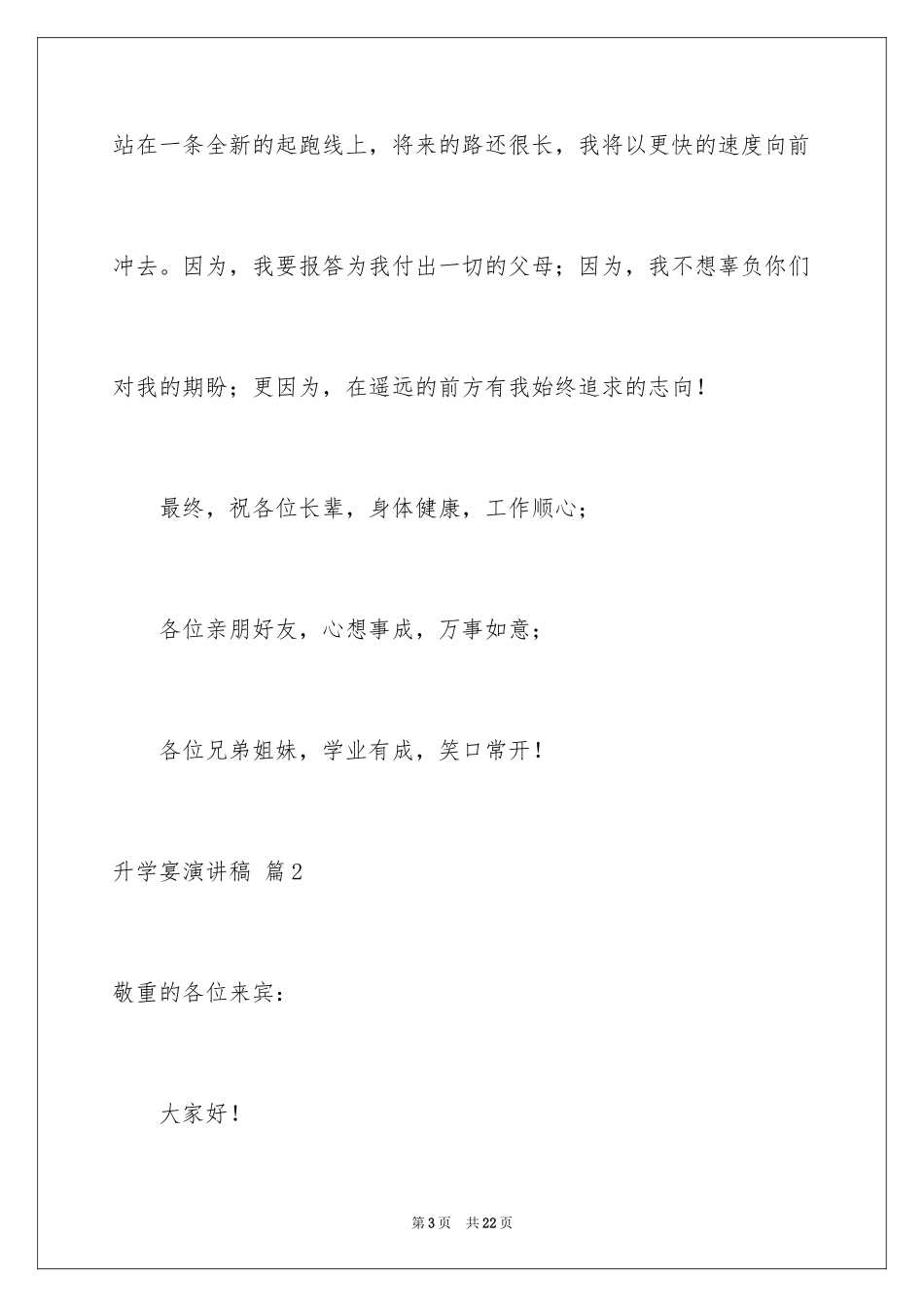 站在一条全新的起跑线上，将来的路还很长，我将以更快的速度向前冲去。因为，我要报答为我付出一切的父母；因为，我不想辜负你们对我的期盼；更因为，在遥远的前方有我始终追求的志向！

最终，祝各位长辈，身体健康，工作顺心；

各位亲朋好友，心想事成，万事如意；

各位兄弟姐妹，学业有成，笑口常开！

升学宴演讲稿 篇2

敬重的各位来宾：

大家好！

第3页 共22页